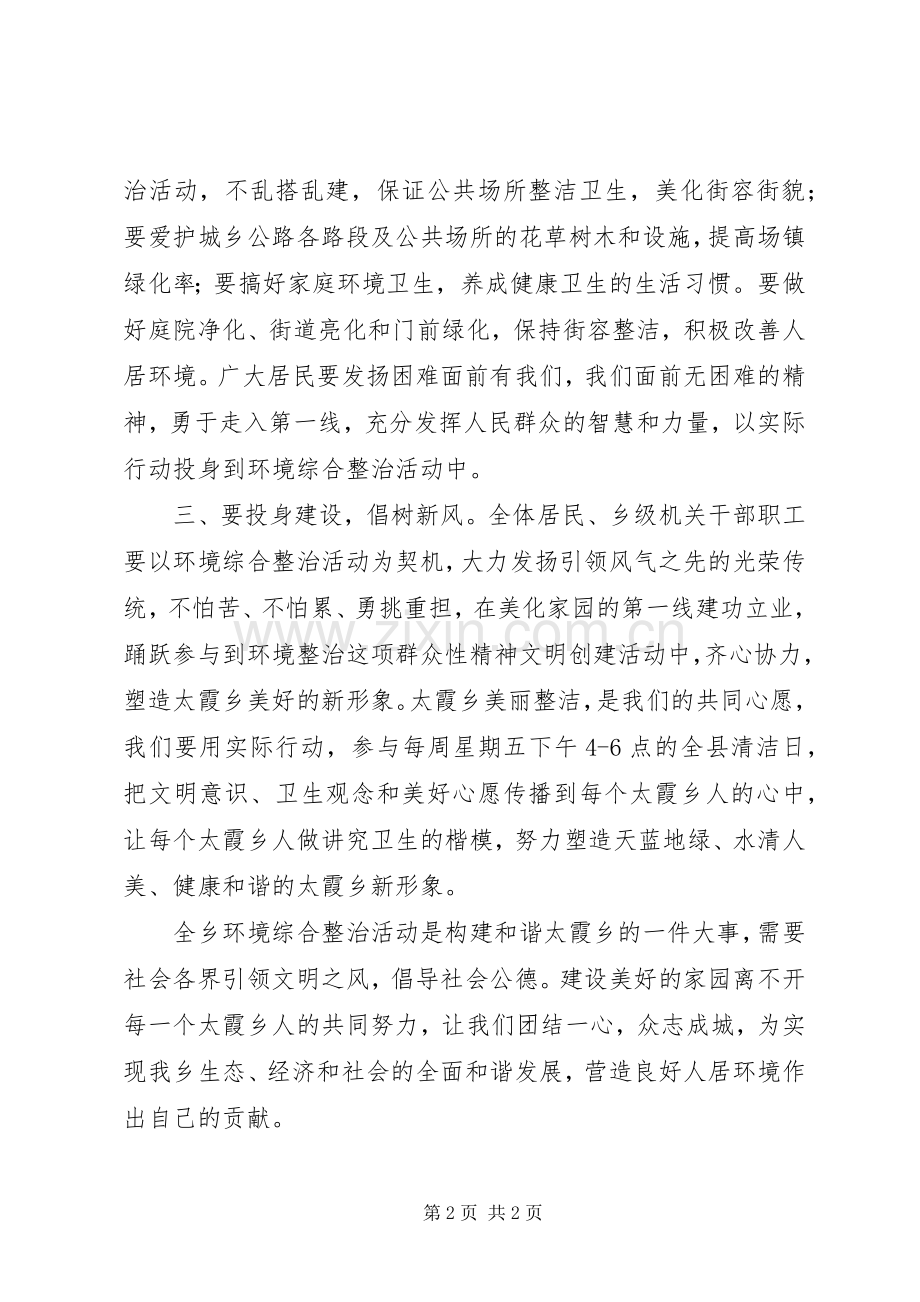 治活动，不乱搭乱建，保证公共场所整洁卫生，美化街容街貌；要爱护城乡公路各路段及公共场所的花草树木和设施，提高场镇绿化率；要搞好家庭环境卫生，养成健康卫生的生活习惯。要做好庭院净化、街道亮化和门前绿化，保持街容整洁，积极改善人居环境。广大居民要发扬困难面前有我们，我们面前无困难的精神，勇于走入第一线，充分发挥人民群众的智慧和力量，以实际行动投身到环境综合整治活动中。

三、要投身建设，倡树新风。全体居民、乡级机关干部职工要以环境综合整治活动为契机，大力发扬引领风气之先的光荣传统，不怕苦、不怕累、勇挑重担，在美化家园的第一线建功立业，踊跃参与到环境整治这项群众性精神文明创建活动中，齐心协力，塑造太霞乡美好的新形象。太霞乡美丽整洁，是我们的共同心愿，我们要用实际行动，参与每周星期五下午4-6点的全县清洁日，把文明意识、卫生观念和美好心愿传播到每个太霞乡人的心中，让每个太霞乡人做讲究卫生的楷模，努力塑造天蓝地绿、水清人美、健康和谐的太霞乡新形象。

全乡环境综合整治活动是构建和谐太霞乡的一件大事，需要社会各界引领文明之风，倡导社会公德。建设美好的家园离不开每一个太霞乡人的共同努力，让我们团结一心，众志成城，为实现我乡生态、经济和社会的全面和谐发展，营造良好人居环境作出自己的贡献。

第2页 共2页

www.zixin.com.cn